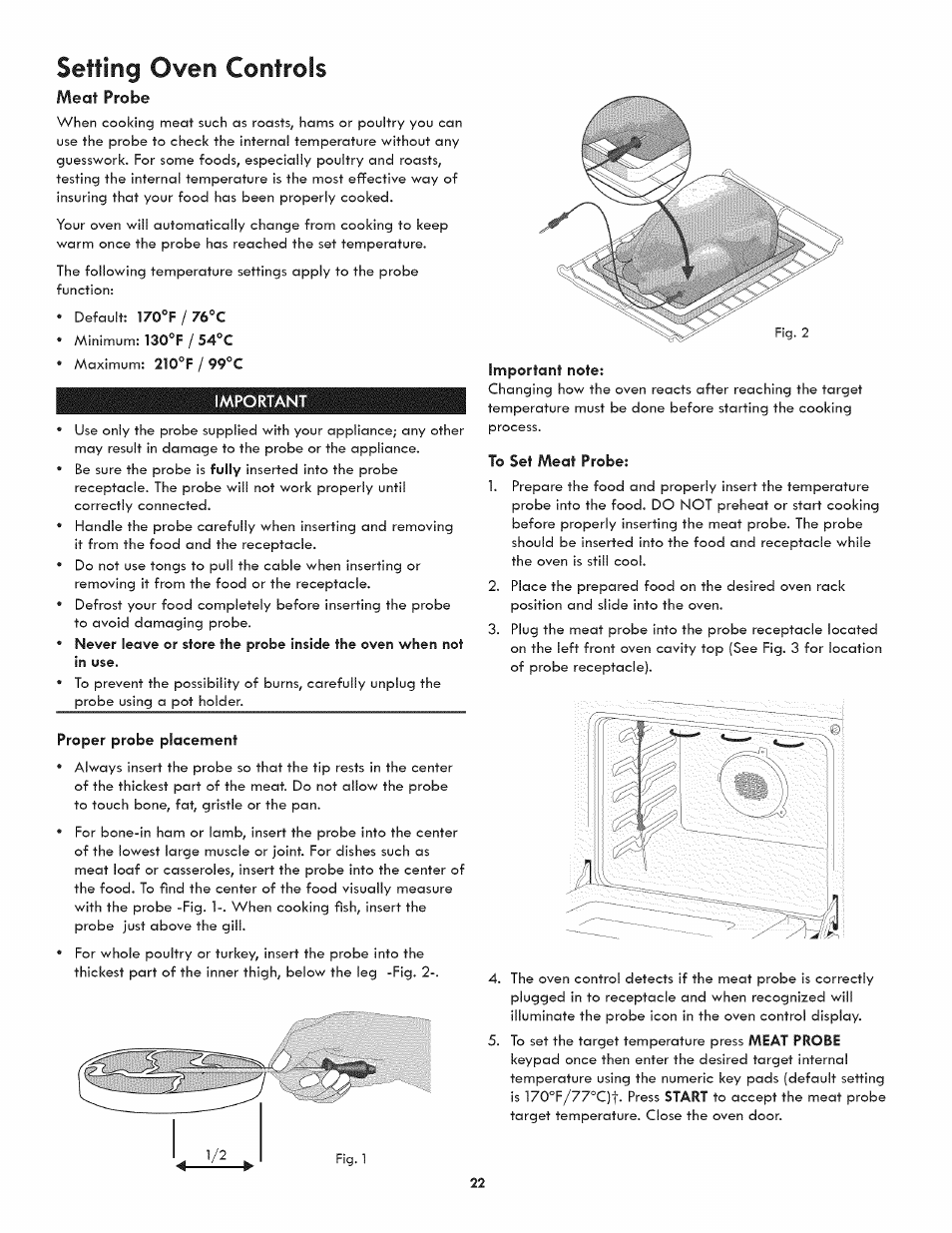 Setting Oven Controls

Meat Probe

When cooking meat such as roasts, hams or poultry you can use the probe to check the internal temperature without any guesswork. For some foods, especially poultry and roasts, testing the internal temperature is the most effective way of insuring that your food has been properly cooked.

Your oven will automatically change from cooking to keep warm once the probe has reached the set temperature.

The following temperature settings apply to the probe function:

• Default: 170°F / 76°C
• Minimum: 130°F / 54°C
• Maximum: 210°F / 99°C

IMPORTANT

• Use only the probe supplied with your appliance; any other may result in damage to the probe or the appliance.
• Be sure the probe is fully inserted into the probe receptacle. The probe will not work properly until correctly connected.
• Handle the probe carefully when inserting and removing it from the food and the receptacle.
• Do not use tongs to pull the cable when inserting or removing it from the food or the receptacle.
• Defrost your food completely before inserting the probe to avoid damaging probe.
• Never leave or store the probe inside the oven when not in use.
• To prevent the possibility of burns, carefully unplug the probe using a pot holder.

Proper probe placement

• Always insert the probe so that the tip rests in the center of the thickest part of the meat. Do not allow the probe to touch bone, fat, gristle or the pan.

• For bone-in ham or lamb, insert the probe into the center of the lowest large muscle or joint. For dishes such as meat loaf or casseroles, insert the probe into the center of the food. To find the center of the food visually measure with the probe -Fig. 1-. When cooking fish, insert the probe just above the gill.

• For whole poultry or turkey, insert the probe into the thickest part of the inner thigh, below the leg -Fig. 2-.

1/2

Fig. 1

Fig. 2

Important note:
Changing how the oven reacts after reaching the target temperature must be done before starting the cooking process.

To Set Meat Probe:

1. Prepare the food and properly insert the temperature probe into the food. DO NOT preheat or start cooking before properly inserting the meat probe. The probe should be inserted into the food and receptacle while the oven is still cool.
2. Place the prepared food on the desired oven rack position and slide into the oven.
3. Plug the meat probe into the probe receptacle located on the left front oven cavity top (See Fig. 3 for location of probe receptacle).

4. The oven control detects if the meat probe is correctly plugged in to receptacle and when recognized will illuminate the probe icon in the oven control display.
5. To set the target temperature press MEAT PROBE keypad once then enter the desired target internal temperature using the numeric key pads (default setting is 170°F/77°C)†. Press START to accept the meat probe target temperature. Close the oven door.

22